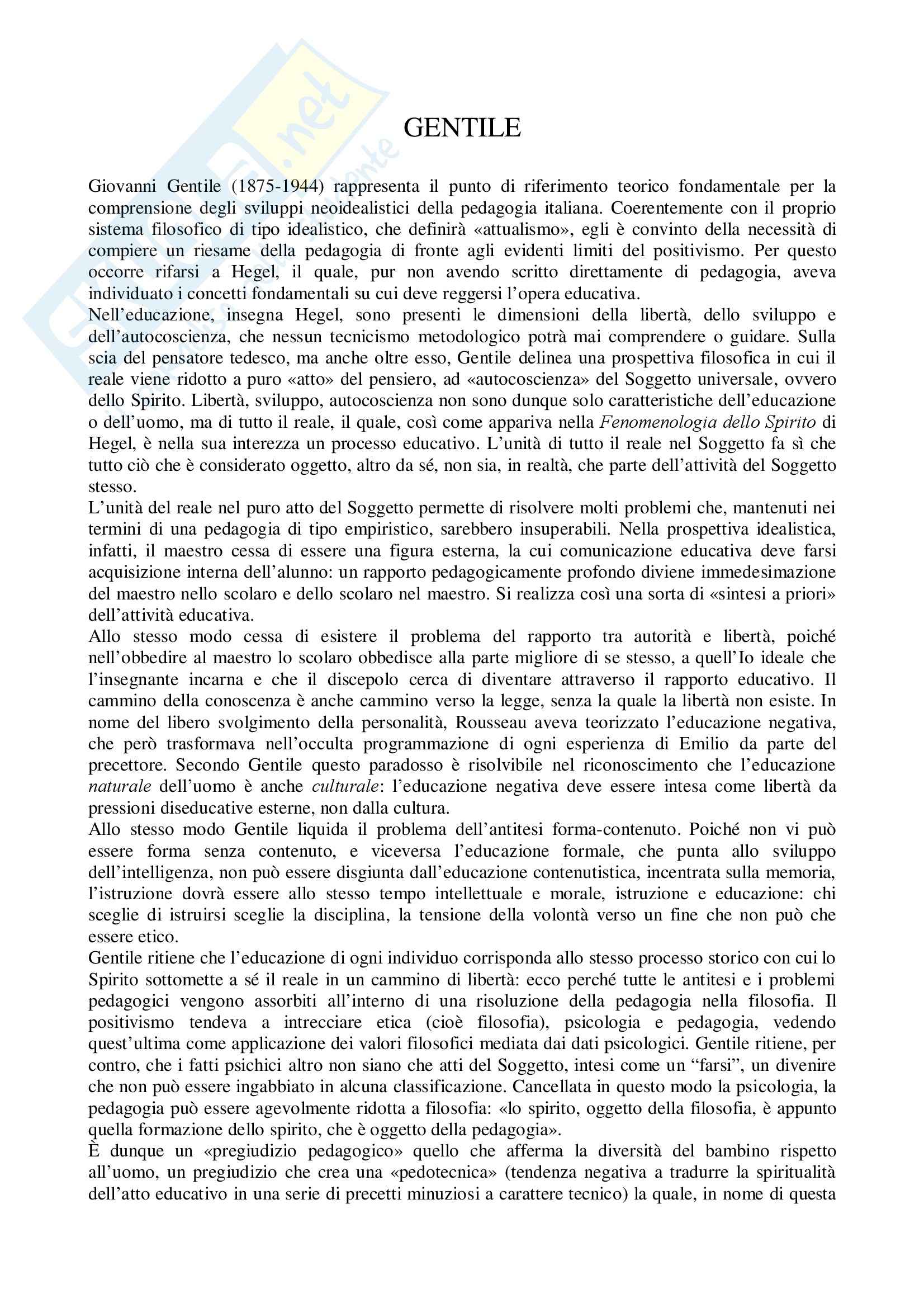 GENTILE

Giovanni Gentile (1875-1944) rappresenta il punto di riferimento teorico fondamentale per la comprensione degli sviluppi neoidealistici della pedagogia italiana. Coerentemente con il proprio sistema filosofico di tipo idealistico, che definirà «attualismo», egli è convinto della necessità di compiere un riesame della pedagogia di fronte agli evidenti limiti del positivismo. Per questo occorre rifarsi a Hegel, il quale, pur non avendo scritto direttamente di pedagogia, aveva individuato i concetti fondamentali su cui deve reggersi l'opera educativa.
Nell'educazione, insegna Hegel, sono presenti le dimensioni della libertà, dello sviluppo e dell'autocoscienza, che nessun tecnicismo metodologico potrà mai comprendere o guidare. Sulla scia del pensatore tedesco, ma anche oltre esso, Gentile delinea una prospettiva filosofica in cui il reale viene ridotto a puro «atto» del pensiero, ad «autocoscienza» del Soggetto universale, ovvero dello Spirito. Libertà, sviluppo, autocoscienza non sono dunque solo caratteristiche dell'educazione o dell'uomo, ma di tutto il reale, il quale, così come appariva nella Fenomenologia dello Spirito di Hegel, è nella sua interezza un processo educativo. L'unità di tutto il reale nel Soggetto fa sì che tutto ciò che è considerato oggetto, altro da sé, non sia, in realtà, che parte dell'attività del Soggetto stesso.
L'unità del reale nel puro atto del Soggetto permette di risolvere molti problemi che, mantenuti nei termini di una pedagogia di tipo empiristico, sarebbero insuperabili. Nella prospettiva idealistica, infatti, il maestro cessa di essere una figura esterna, la cui comunicazione educativa deve farsi acquisizione interna dell'alunno: un rapporto pedagogicamente profondo diviene immedesimazione del maestro nello scolaro e dello scolaro nel maestro. Si realizza così una sorta di «sintesi a priori» dell'attività educativa.
Allo stesso modo cessa di esistere il problema del rapporto tra autorità e libertà, poiché nell'obbedire al maestro lo scolaro obbedisce alla parte migliore di se stesso, a quell'Io ideale che l'insegnante incarna e che il discepolo cerca di diventare attraverso il rapporto educativo. Il cammino della conoscenza è anche cammino verso la legge, senza la quale la libertà non esiste. In nome del libero svolgimento della personalità, Rousseau aveva teorizzato l'educazione negativa, che però trasformava nell'occulta programmazione di ogni esperienza di Emilio da parte del precettore. Secondo Gentile questo paradosso è risolvibile nel riconoscimento che l'educazione naturale dell'uomo è anche culturale: l'educazione negativa deve essere intesa come libertà da pressioni diseducative esterne, non dalla cultura.
Allo stesso modo Gentile liquida il problema dell'antitesi forma-contenuto. Poiché non vi può essere forma senza contenuto, e viceversa l'educazione formale, che punta allo sviluppo dell'intelligenza, non può essere disgiunta dall'educazione contenutistica, incentrata sulla memoria, l'istruzione dovrà essere allo stesso tempo intellettuale e morale, istruzione e educazione: chi sceglie di istruirsi sceglie la disciplina, la tensione della volontà verso un fine che non può che essere etico.
Gentile ritiene che l'educazione di ogni individuo corrisponda allo stesso processo storico con cui lo Spirito sottomette a sé il reale in un cammino di libertà: ecco perché tutte le antitesi e i problemi pedagogici vengono assorbiti all'interno di una risoluzione della pedagogia nella filosofia. Il positivismo tendeva a intrecciare etica (cioè filosofia), psicologia e pedagogia, vedendo quest'ultima come applicazione dei valori filosofici mediata dai dati psicologici. Gentile ritiene, per contro, che i fatti psichici altro non siano che atti del Soggetto, intesi come un "farsi", un divenire che non può essere ingabbiato in alcuna classificazione. Cancellata in questo modo la psicologia, la pedagogia può essere agevolmente ridotta a filosofia: «lo spirito, oggetto della filosofia, è appunto quella formazione dello spirito, che è oggetto della pedagogia».
È dunque un «pregiudizio pedagogico» quello che afferma la diversità del bambino rispetto all'uomo, un pregiudizio che crea una «pedotecnica» (tendenza negativa a tradurre la spiritualità dell'atto educativo in una serie di precetti minuziosi a carattere tecnico) la quale, in nome di questa